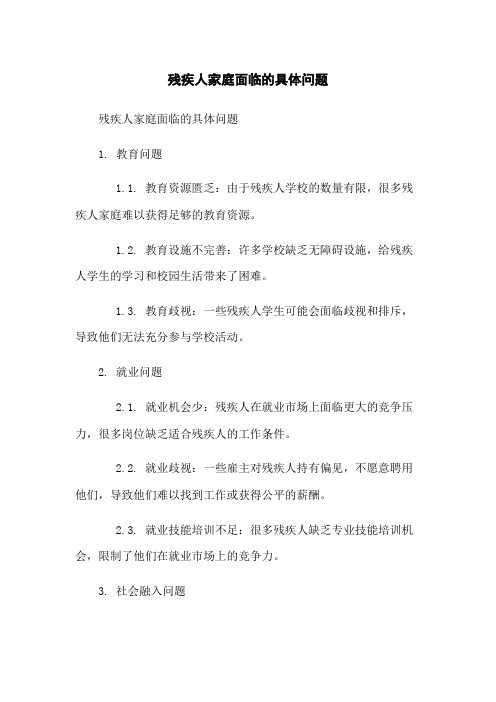 残疾人家庭面临的具体问题

残疾人家庭面临的具体问题

1. 教育问题

1.1. 教育资源匮乏：由于残疾人学校的数量有限，很多残疾人家庭难以获得足够的教育资源。

1.2. 教育设施不完善：许多学校缺乏无障碍设施，给残疾人学生的学习和校园生活带来了困难。

1.3. 教育歧视：一些残疾人学生可能会面临歧视和排斥，导致他们无法充分参与学校活动。

2. 就业问题

2.1. 就业机会少：残疾人在就业市场上面临更大的竞争压力，很多岗位缺乏适合残疾人的工作条件。

2.2. 就业歧视：一些雇主对残疾人持有偏见，不愿意聘用他们，导致他们难以找到工作或获得公平的薪酬。

2.3. 就业技能培训不足：很多残疾人缺乏专业技能培训机会，限制了他们在就业市场上的竞争力。

3. 社会融入问题